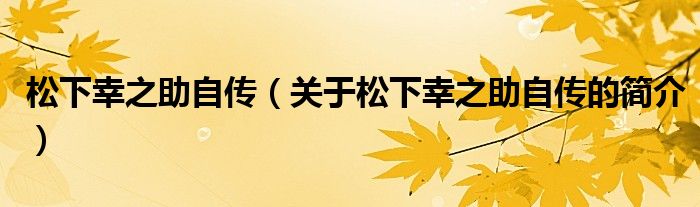 松下幸之助自传（关于松下幸之助自传的简介）